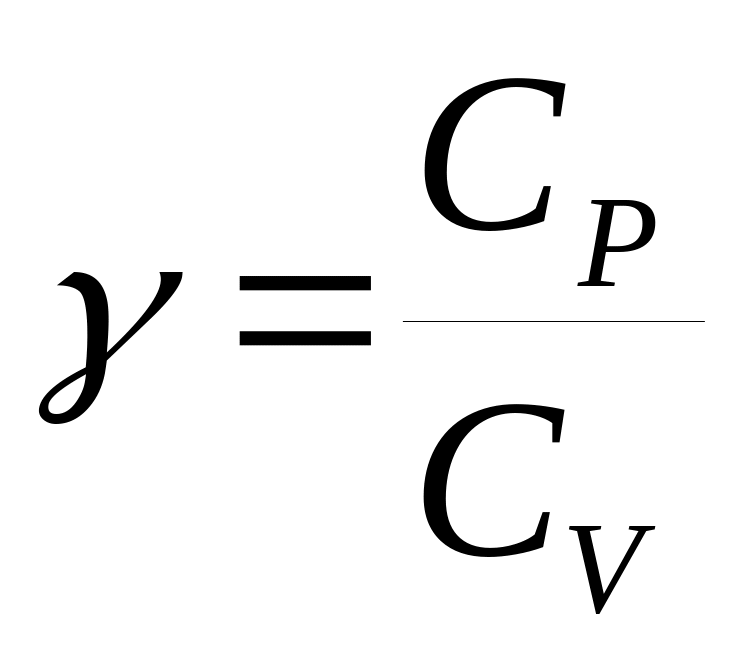 $\gamma = \frac{C_P}{C_V}$